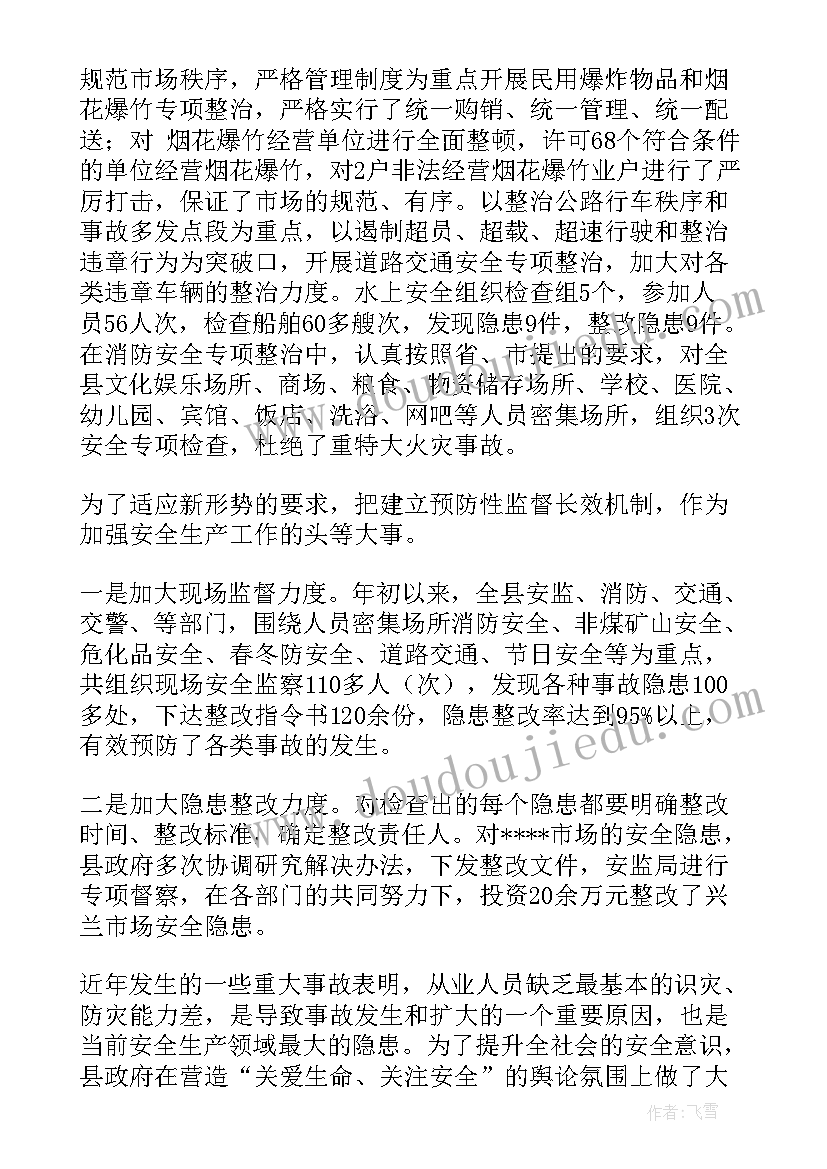 规范市场秩序，严格管理制度为重点开展民用爆炸物品和烟花爆竹专项整治，严格实行了统一购销、统一管理、统一配送；对 烟花爆竹经营单位进行全面整顿，许可68个符合条件的单位经营烟花爆竹，对2户非法经营烟花爆竹业户进行了严厉打击，保证了市场的规范、有序。以整治公路行车秩序和事故多发点段为重点，以遏制超员、超载、超速行驶和整治违章行为为突破口，开展道路交通安全专项整治，加大对各类违章车辆的整治力度。水上安全组织检查组5个，参加人员56人次，检查船舶60多艘次，发现隐患9件，整改隐患9件。在消防安全专项整治中，认真按照省、市提出的要求，对全县文化娱乐场所、商场、粮食、物资储存场所、学校、医院、幼儿园、宾馆、饭店、洗浴、网吧等人员密集场所，组织3次安全专项检查，杜绝了重特大火灾事故。

为了适应新形势的要求，把建立预防性监督长效机制，作为加强安全生产工作的头等大事。

一是加大现场监督力度。年初以来，全县安监、消防、交通、交警、等部门，围绕人员密集场所消防安全、非煤矿山安全、危化品安全、春冬防安全、道路交通、节日安全等为重点，共组织现场安全监察110多人（次），发现各种事故隐患100多处，下达整改指令书120余份，隐患整改率达到95%以上，有效预防了各类事故的发生。

二是加大隐患整改力度。对检查出的每个隐患都要明确整改时间、整改标准，确定整改责任人。对****市场的安全隐患，县政府多次协调研究解决办法，下发整改文件，安监局进行专项督察，在各部门的共同努力下，投资20余万元整改了兴兰市场安全隐患。

近年发生的一些重大事故表明，从业人员缺乏最基本的识灾、防灾能力差，是导致事故发生和扩大的一个重要原因，也是当前安全生产领域最大的隐患。为了提升全社会的安全意识，县政府在营造“关爱生命、关注安全”的舆论氛围上做了大

www.doudoujiedu.com

作者：飞雪